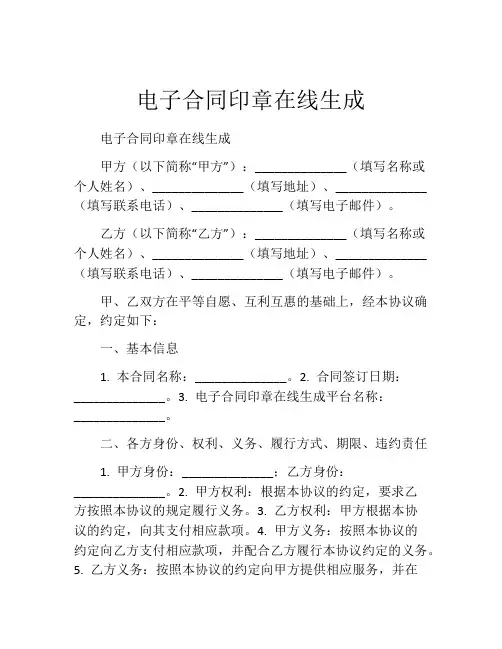 电子合同印章在线生成

电子合同印章在线生成

甲方（以下简称“甲方”）：______________（填写名称或个人姓名）、______________（填写地址）、______________（填写联系电话）、______________（填写电子邮件）。

乙方（以下简称“乙方”）：______________（填写名称或个人姓名）、______________（填写地址）、______________（填写联系电话）、______________（填写电子邮件）。

甲、乙双方在平等自愿、互利互惠的基础上，经本协议确定，约定如下：

一、基本信息

1. 本合同名称：______________。2. 合同签订日期：______________。3. 电子合同印章在线生成平台名称：______________。

二、各方身份、权利、义务、履行方式、期限、违约责任

1. 甲方身份：______________；乙方身份：______________。2. 甲方权利：根据本协议的约定，要求乙方按照本协议的规定履行义务。3. 乙方权利：甲方根据本协议的约定，向其支付相应款项。4. 甲方义务：按照本协议的约定向乙方支付相应款项，并配合乙方履行本协议约定的义务。5. 乙方义务：按照本协议的约定向甲方提供相应服务，并在